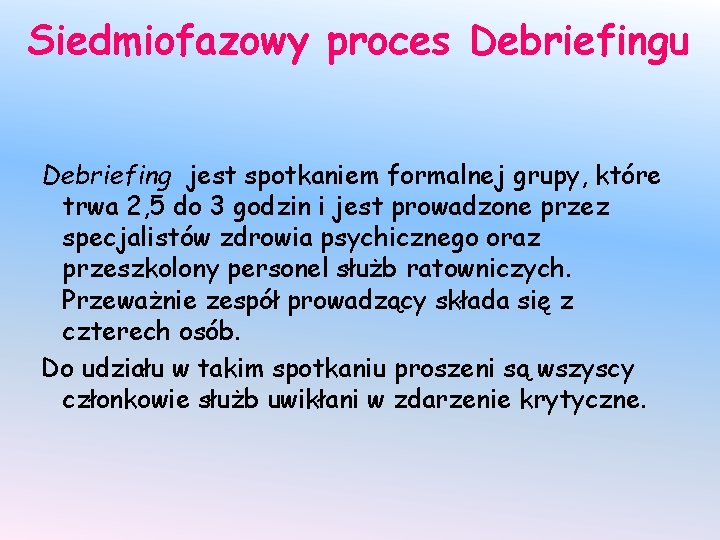 Siedmiofazowy proces Debriefingu

Debriefing jest spotkaniem formalnej grupy, które trwa 2,5 do 3 godzin i jest prowadzone przez specjalistów zdrowia psychicznego oraz przeszkolony personel służb ratowniczych. Przeważnie zespół prowadzący składa się z czterech osób.

Do udziału w takim spotkaniu proszeni są wszyscy członkowie służb uwikłani w zdarzenie krytyczne.